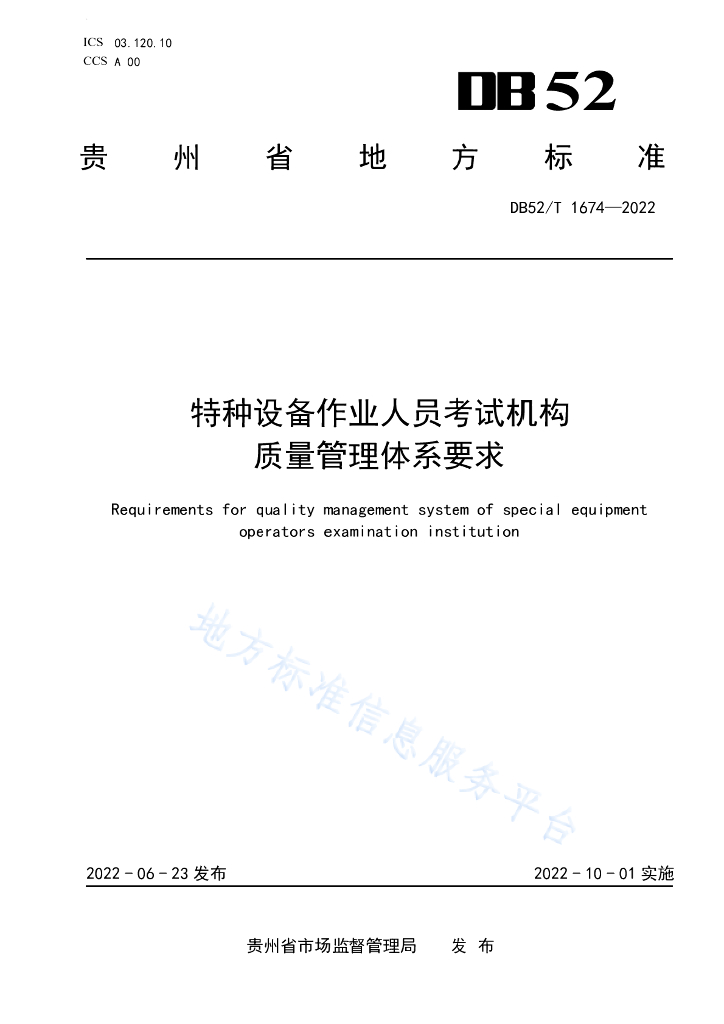 ICS 03.120.10
CCS A 00

DB52

贵州省地方标准

DB52/T 1674—2022

特种设备作业人员考试机构
质量管理体系要求

Requirements for quality management system of special equipment operators examination institution

地方标准信息服务平台

2022-06-23 发布

2022-10-01 实施

贵州省市场监督管理局 发布